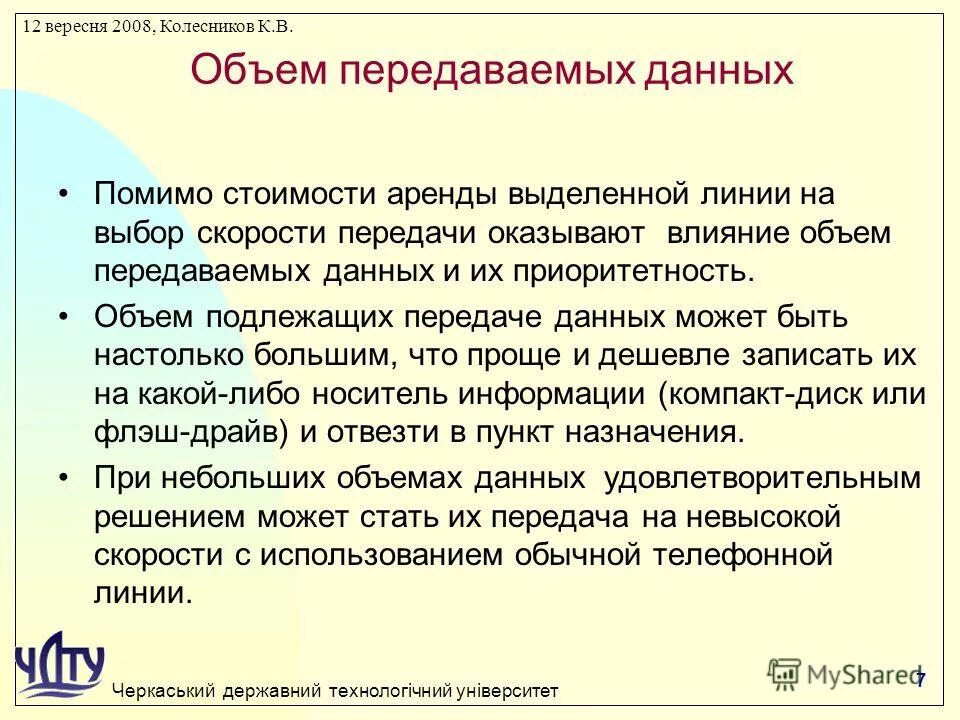 12 вересня 2008, Колесников К.В.

Объем передаваемых данных

• Помимо стоимости аренды выделенной линии на выбор скорости передачи оказывают влияние объем передаваемых данных и их приоритетность.

• Объем подлежащих передаче данных может быть настолько большим, что проще и дешевле записать их на какой-либо носитель информации (компакт-диск или флэш-драйв) и отвезти в пункт назначения.

• При небольших объемах данных удовлетворительным решением может стать их передача на невысокой скорости с использованием обычной телефонной линии.

ЧДТУ

Черкаський державний технологічний університет

MyShared

7